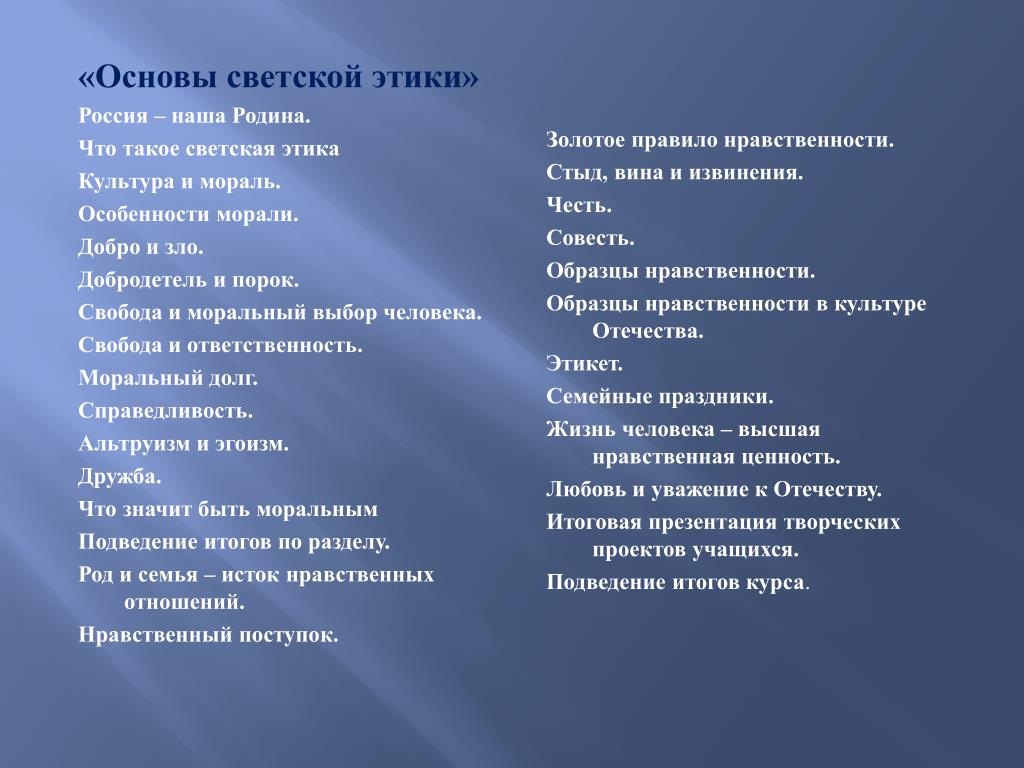 «Основы светской этики»

Россия – наша Родина.
Что такое светская этика
Культура и мораль.
Особенности морали.
Добро и зло.
Добродетель и порок.
Свобода и моральный выбор человека.
Свобода и ответственность.
Моральный долг.
Справедливость.
Альтруизм и эгоизм.
Дружба.
Что значит быть моральным
Подведение итогов по разделу.
Род и семья – исток нравственных отношений.
Нравственный поступок.

Золотое правило нравственности.
Стыд, вина и извинения.
Честь.
Совесть.
Образцы нравственности.
Образцы нравственности в культуре Отечества.
Этикет.
Семейные праздники.
Жизнь человека – высшая нравственная ценность.
Любовь и уважение к Отечеству.
Итоговая презентация творческих проектов учащихся.
Подведение итогов курса.